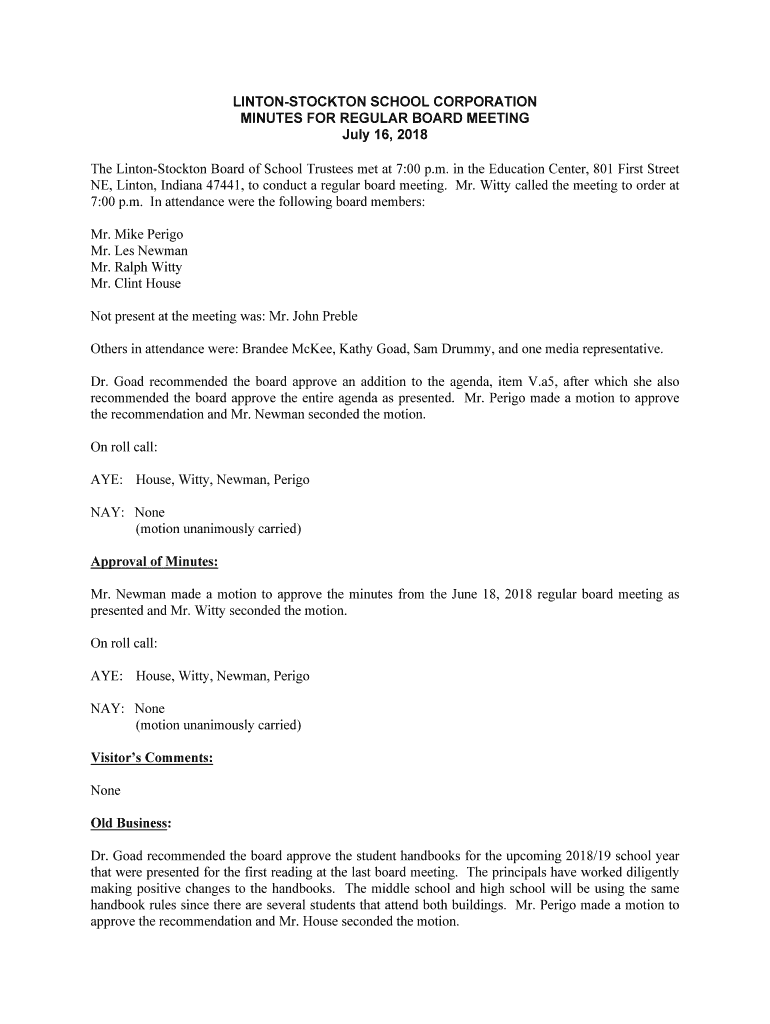 LINTON-STOCKTON SCHOOL CORPORATION
MINUTES FOR REGULAR BOARD MEETING
July 16, 2018

The Linton-Stockton Board of School Trustees met at 7:00 p.m. in the Education Center, 801 First Street NE, Linton, Indiana 47441, to conduct a regular board meeting. Mr. Witty called the meeting to order at 7:00 p.m. In attendance were the following board members:

Mr. Mike Perigo
Mr. Les Newman
Mr. Ralph Witty
Mr. Clint House

Not present at the meeting was: Mr. John Preble

Others in attendance were: Brandee McKee, Kathy Goad, Sam Drummy, and one media representative.

Dr. Goad recommended the board approve an addition to the agenda, item V.a5, after which she also recommended the board approve the entire agenda as presented. Mr. Perigo made a motion to approve the recommendation and Mr. Newman seconded the motion.

On roll call:

AYE: House, Witty, Newman, Perigo

NAY: None
(motion unanimously carried)

Approval of Minutes:

Mr. Newman made a motion to approve the minutes from the June 18, 2018 regular board meeting as presented and Mr. Witty seconded the motion.

On roll call:

AYE: House, Witty, Newman, Perigo

NAY: None
(motion unanimously carried)

Visitor's Comments:

None

Old Business:

Dr. Goad recommended the board approve the student handbooks for the upcoming 2018/19 school year that were presented for the first reading at the last board meeting. The principals have worked diligently making positive changes to the handbooks. The middle school and high school will be using the same handbook rules since there are several students that attend both buildings. Mr. Perigo made a motion to approve the recommendation and Mr. House seconded the motion.